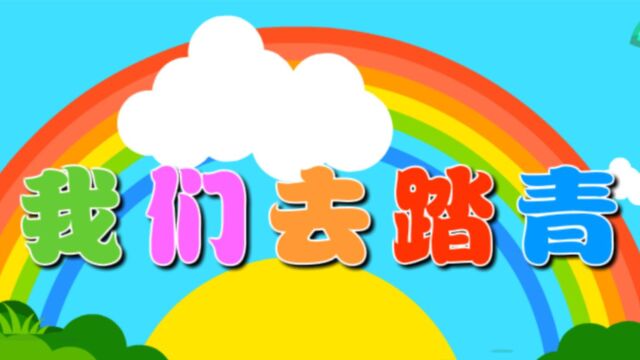 我们去踏青